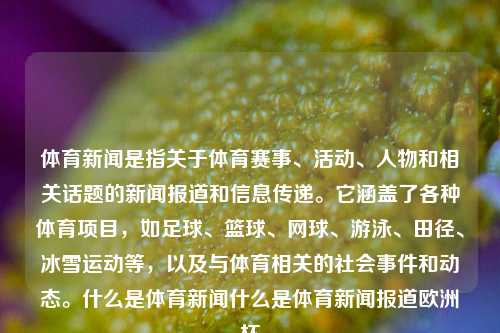 体育新闻是指关于体育赛事、活动、人物和相关话题的新闻报道和信息传递。它涵盖了各种体育项目，如足球、篮球、网球、游泳、田径、冰雪运动等，以及与体育相关的社会事件和动态。什么是体育新闻什么是体育新闻报道欧洲杯